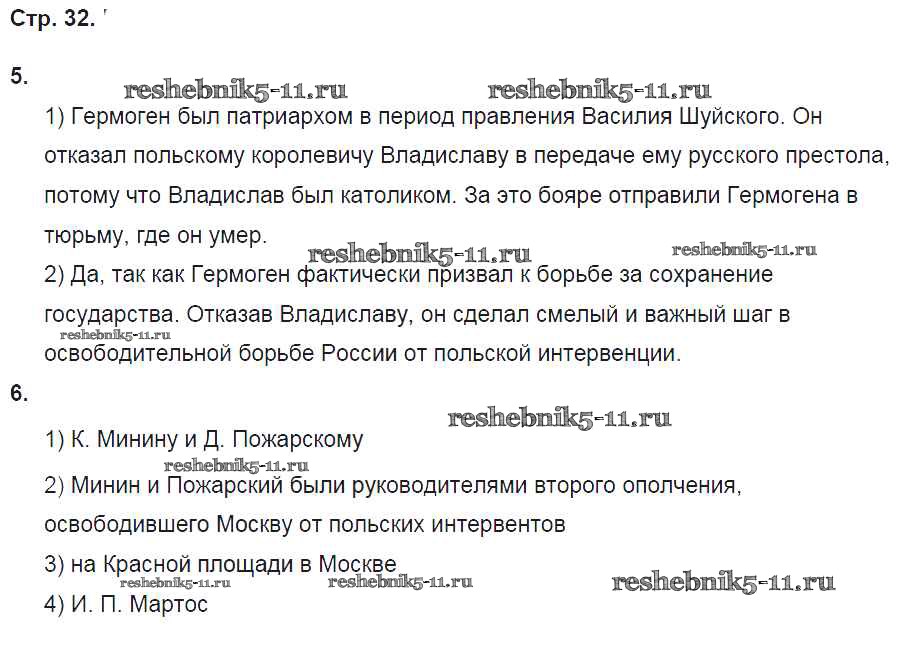 Стр. 32.

5.

reshebnik5-11.ru reshebnik5-11.ru

1) Гермоген был патриархом в период правления Василия Шуйского. Он отказал польскому королевичу Владиславу в передаче ему русского престола, потому что Владислав был католиком. За это бояре отправили Гермогена в тюрьму, где он умер.

reshebnik5-11.ru reshebnik5-11.ru

2) Да, так как Гермоген фактически призвал к борьбе за сохранение государства. Отказав Владиславу, он сделал смелый и важный шаг в освободительной борьбе России от польской интервенции.

reshebnik5-11.ru

6.

reshebnik5-11.ru

1) К. Минину и Д. Пожарскому

reshebnik5-11.ru

2) Минин и Пожарский были руководителями второго ополчения, освободившего Москву от польских интервентов

3) на Красной площади в Москве

reshebnik5-11.ru reshebnik5-11.ru reshebnik5-11.ru

4) И. П. Мартос